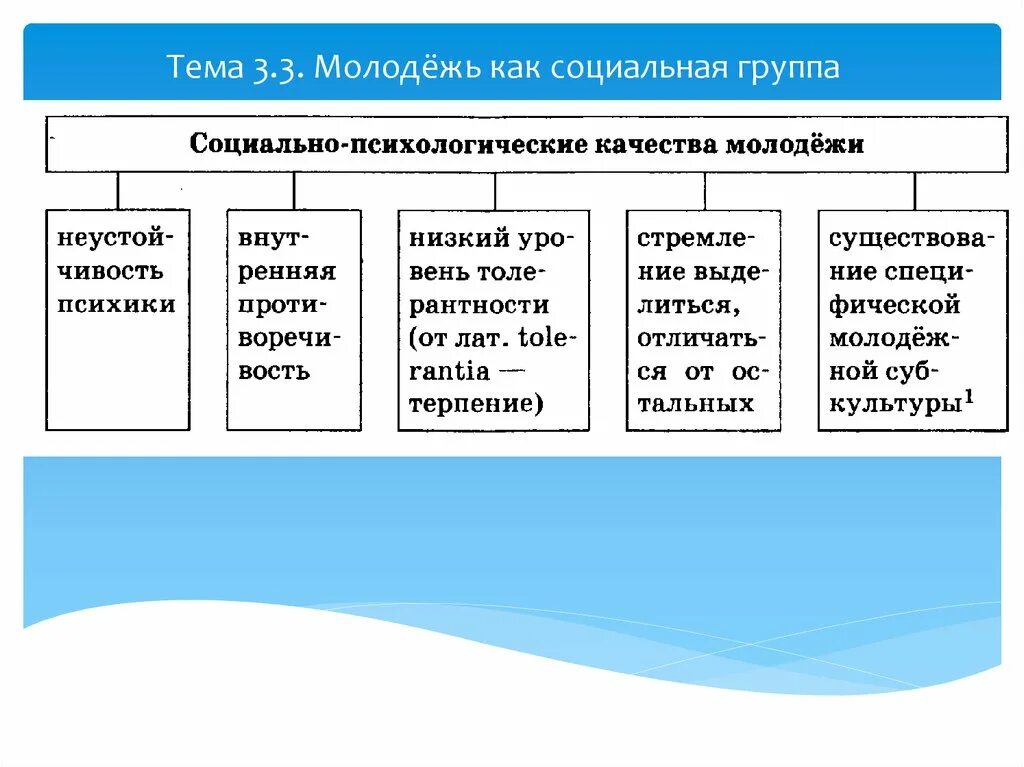 Тема 3.3. Молодёжь как социальная группа

Социально-психологические качества молодёжи

неустойчивость психики

внутренняя противоречивость

низкий уровень толерантности (от лат. tolerantia — терпение)

стремление выделиться, отличаться от остальных

существование специфической молодёжной субкультуры$^1$